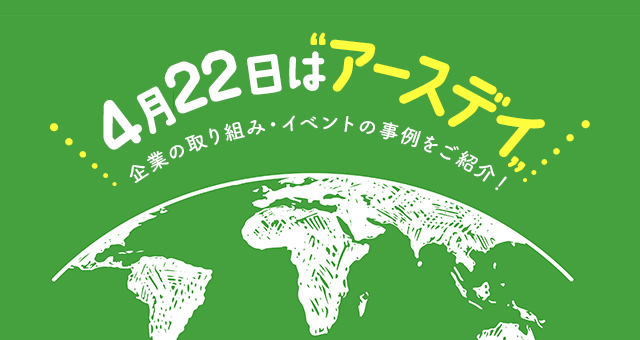 4月22日は“アースデイ”

企業の取り組み・イベントの事例をご紹介！